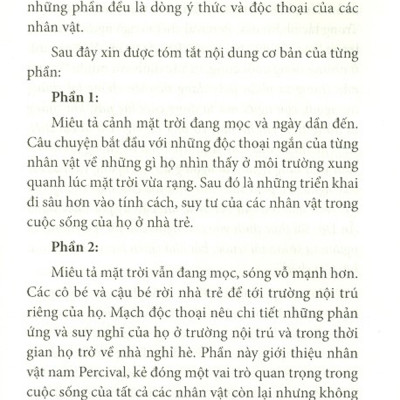 những phần đều là dòng ý thức và độc thoại của các nhân vật.

Sau đây xin được tóm tắt nội dung cơ bản của từng phần:

Phần 1:

Miêu tả cảnh mặt trời đang mọc và ngày dần đến. Câu chuyện bắt đầu với những độc thoại ngắn của từng nhân vật về những gì họ nhìn thấy ở môi trường xung quanh lúc mặt trời vừa rạng. Sau đó là những triển khai đi sâu hơn vào tính cách, suy tư của các nhân vật trong cuộc sống của họ ở nhà trẻ.

Phần 2:

Miêu tả mặt trời vẫn đang mọc, sóng vỗ mạnh hơn. Các cô bé và cậu bé rời nhà trẻ để tới trường nội trú riêng của họ. Mạch độc thoại nêu chi tiết những phản ứng và suy nghĩ của họ ở trường nội trú và trong thời gian họ trở về nhà nghỉ hè. Phần này giới thiệu nhân vật nam Percival, kẻ đóng một vai trò quan trọng trong cuộc sống của tất cả các nhân vật còn lại nhưng không